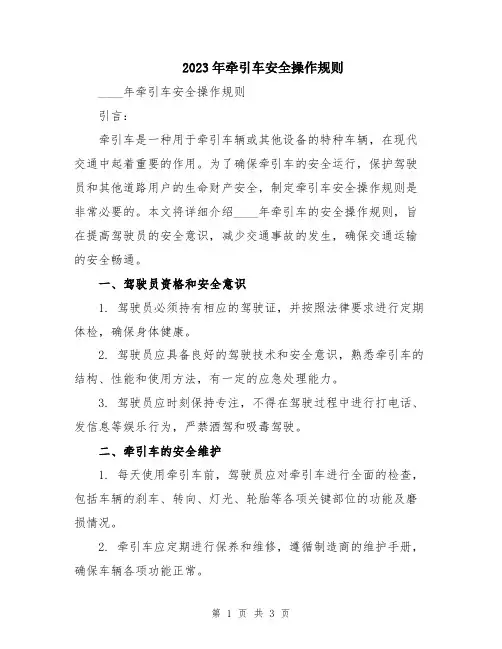 2023年牵引车安全操作规则

____年牵引车安全操作规则

引言：

牵引车是一种用于牵引车辆或其他设备的特种车辆，在现代交通中起着重要的作用。为了确保牵引车的安全运行，保护驾驶员和其他道路用户的生命财产安全，制定牵引车安全操作规则是非常必要的。本文将详细介绍____年牵引车的安全操作规则，旨在提高驾驶员的安全意识，减少交通事故的发生，确保交通运输的安全畅通。

一、驾驶员资格和安全意识

1. 驾驶员必须持有相应的驾驶证，并按照法律要求进行定期体检，确保身体健康。

2. 驾驶员应具备良好的驾驶技术和安全意识，熟悉牵引车的结构、性能和使用方法，有一定的应急处理能力。

3. 驾驶员应时刻保持专注，不得在驾驶过程中进行打电话、发信息等娱乐行为，严禁酒驾和吸毒驾驶。

二、牵引车的安全维护

1. 每天使用牵引车前，驾驶员应对牵引车进行全面的检查，包括车辆的刹车、转向、灯光、轮胎等各项关键部位的功能及磨损情况。

2. 牵引车应定期进行保养和维修，遵循制造商的维护手册，确保车辆各项功能正常。

第 1 页 共 3 页